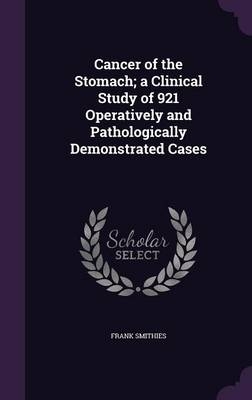 Cancer of the Stomach; a Clinical Study of 921 Operatively and Pathologically Demonstrated Cases

Scholar SELECT

FRANK SMITHIES